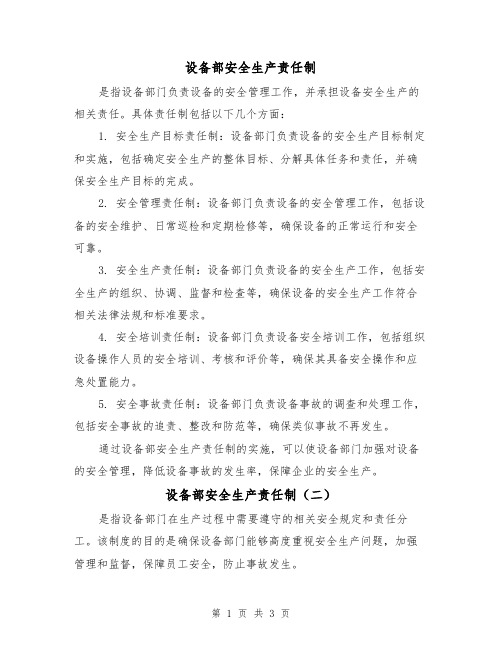 设备部安全生产责任制

是指设备部门负责设备的安全管理工作，并承担设备安全生产的相关责任。具体责任制包括以下几个方面：

1. 安全生产目标责任制：设备部门负责设备的安全生产目标制定和实施，包括确定安全生产的整体目标、分解具体任务和责任，并确保安全生产目标的完成。

2. 安全管理责任制：设备部门负责设备的安全管理工作，包括设备的安全维护、日常巡检和定期检修等，确保设备的正常运行和安全可靠。

3. 安全生产责任制：设备部门负责设备的安全生产工作，包括安全生产的组织、协调、监督和检查等，确保设备的安全生产工作符合相关法律法规和标准要求。

4. 安全培训责任制：设备部门负责设备安全培训工作，包括组织设备操作人员的安全培训、考核和评价等，确保其具备安全操作和应急处置能力。

5. 安全事故责任制：设备部门负责设备事故的调查和处理工作，包括安全事故的追责、整改和防范等，确保类似事故不再发生。

通过设备部安全生产责任制的实施，可以使设备部门加强对设备的安全管理，降低设备事故的发生率，保障企业的安全生产。

设备部安全生产责任制（二）

是指设备部门在生产过程中需要遵守的相关安全规定和责任分工。该制度的目的是确保设备部门能够高度重视安全生产问题，加强管理和监督，保障员工安全，防止事故发生。

第 1 页 共 3 页